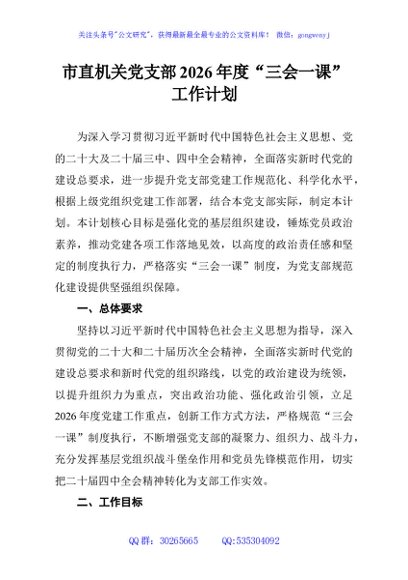 关注头条号"公文研究"，获得最新最全最专业的公文资料库！ 微信：gongwenyj

市直机关党支部2026年度“三会一课”工作计划

为深入学习贯彻习近平新时代中国特色社会主义思想、党的二十大及二十届三中、四中全会精神，全面落实新时代党的建设总要求，进一步提升党支部党建工作规范化、科学化水平，根据上级党组织党建工作部署，结合本党支部实际，制定本计划。本计划核心目标是强化党的基层组织建设，锤炼党员政治素养，推动党建各项工作落地见效，以高度的政治责任感和坚定的制度执行力，严格落实“三会一课”制度，为党支部规范化建设提供坚强组织保障。

一、总体要求

坚持以习近平新时代中国特色社会主义思想为指导，深入贯彻党的二十大和二十届历次全会精神，全面落实新时代党的建设总要求和新时代党的组织路线，以党的政治建设为统领，以提升组织力为重点，突出政治功能、强化政治引领，立足2026年度党建工作重点，创新工作方式方法，严格规范“三会一课”制度执行，不断增强党支部的凝聚力、组织力、战斗力，充分发挥基层党组织战斗堡垒作用和党员先锋模范作用，切实把二十届四中全会精神转化为支部工作实效。

二、工作目标

QQ群：30265665 QQ:535304092